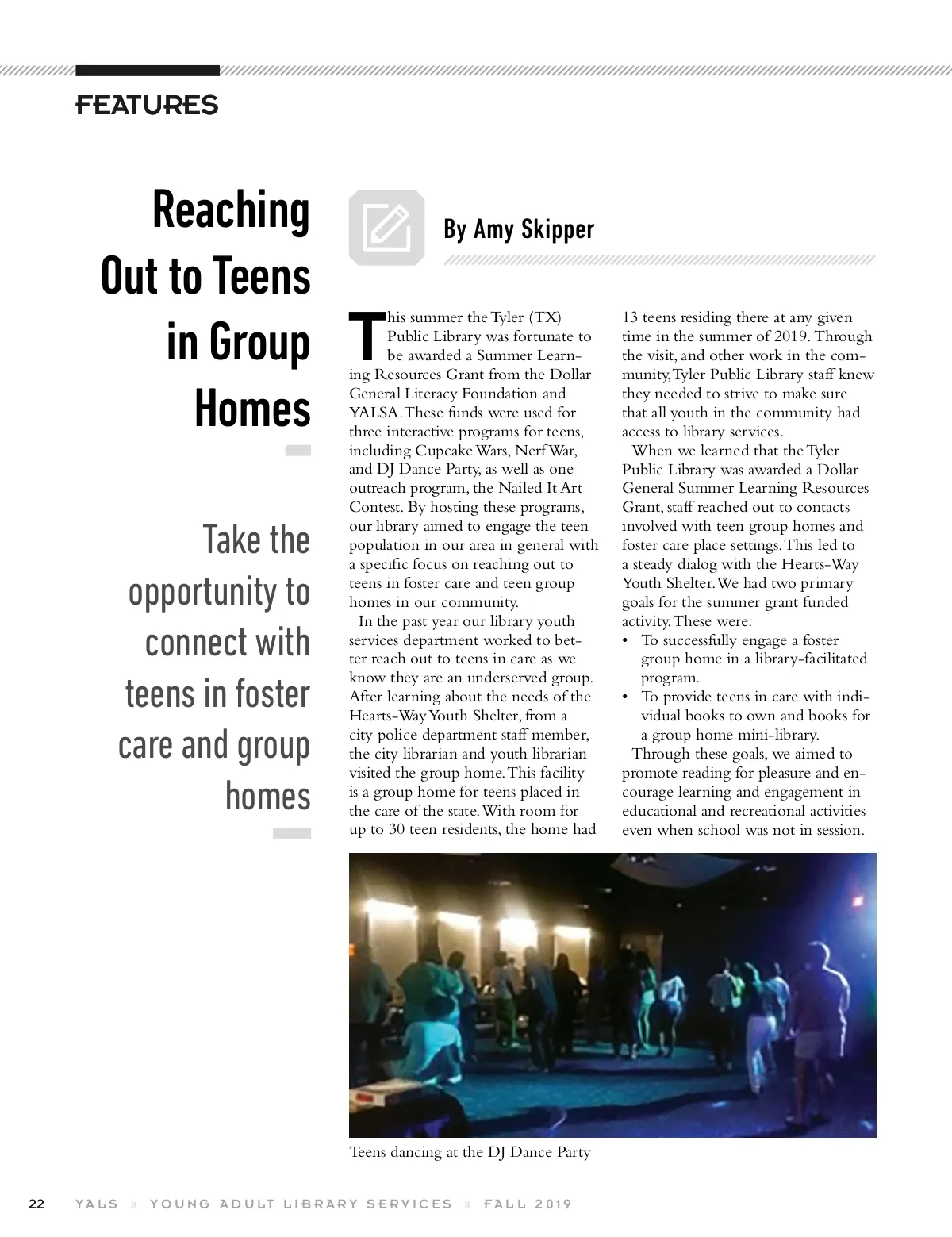 FEATURES

Reaching Out to Teens in Group Homes

Take the opportunity to connect with teens in foster care and group homes

By Amy Skipper

This summer the Tyler (TX) Public Library was fortunate to be awarded a Summer Learning Resources Grant from the Dollar General Literacy Foundation and YALSA. These funds were used for three interactive programs for teens, including Cupcake Wars, Nerf War, and DJ Dance Party, as well as one outreach program, the Nailed It Art Contest. By hosting these programs, our library aimed to engage the teen population in our area in general with a specific focus on reaching out to teens in foster care and teen group homes in our community.

In the past year our library youth services department worked to better reach out to teens in care as we know they are an underserved group. After learning about the needs of the Hearts-Way Youth Shelter, from a city police department staff member, the city librarian and youth librarian visited the group home. This facility is a group home for teens placed in the care of the state. With room for up to 30 teen residents, the home had 13 teens residing there at any given time in the summer of 2019. Through the visit, and other work in the community, Tyler Public Library staff knew they needed to strive to make sure that all youth in the community had access to library services.

When we learned that the Tyler Public Library was awarded a Dollar General Summer Learning Resources Grant, staff reached out to contacts involved with teen group homes and foster care place settings. This led to a steady dialog with the Hearts-Way Youth Shelter. We had two primary goals for the summer grant funded activity. These were:
• To successfully engage a foster group home in a library-facilitated program.
• To provide teens in care with individual books to own and books for a group home mini-library.

Through these goals, we aimed to promote reading for pleasure and encourage learning and engagement in educational and recreational activities even when school was not in session.

Teens dancing at the DJ Dance Party

22 YALS » YOUNG ADULT LIBRARY SERVICES » FALL 2019